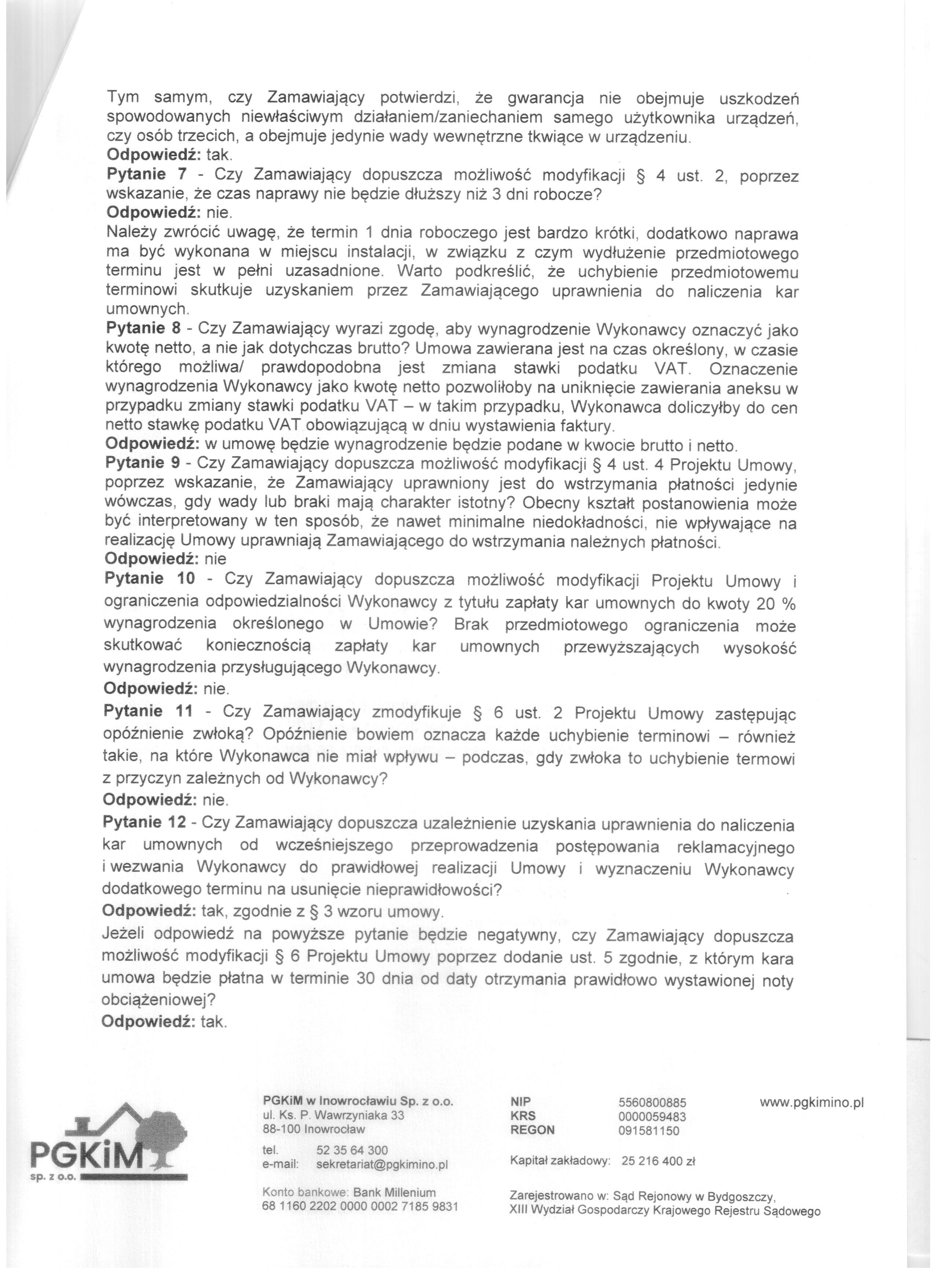 Tym samym, czy Zamawiający potwierdzi, że gwarancja nie obejmuje uszkodzeń spowodowanych niewłaściwym działaniem/zaniechaniem samego użytkownika urządzeń, czy osób trzecich, a obejmuje jedynie wady wewnętrzne tkwiące w urządzeniu.
Odpowiedź: tak.
Pytanie 7 - Czy Zamawiający dopuszcza możliwość modyfikacji § 4 ust. 2, poprzez wskazanie, że czas naprawy nie będzie dłuższy niż 3 dni robocze?
Odpowiedź: nie.
Należy zwrócić uwagę, że termin 1 dnia roboczego jest bardzo krótki, dodatkowo naprawa ma być wykonana w miejscu instalacji, w związku z czym wydłużenie przedmiotowego terminu jest w pełni uzasadnione. Warto podkreślić, że uchybienie przedmiotowemu terminowi skutkuje uzyskaniem przez Zamawiającego uprawnienia do naliczenia kar umownych.
Pytanie 8 - Czy Zamawiający wyrazi zgodę, aby wynagrodzenie Wykonawcy oznaczyć jako kwotę netto, a nie jak dotychczas brutto? Umowa zawierana jest na czas określony, w czasie którego możliwa/ prawdopodobna jest zmiana stawki podatku VAT. Oznaczenie wynagrodzenia Wykonawcy jako kwotę netto pozwoliłoby na uniknięcie zawierania aneksu w przypadku zmiany stawki podatku VAT – w takim przypadku, Wykonawca doliczyłby do cen netto stawkę podatku VAT obowiązującą w dniu wystawienia faktury.
Odpowiedź: w umowę będzie wynagrodzenie będzie podane w kwocie brutto i netto.
Pytanie 9 - Czy Zamawiający dopuszcza możliwość modyfikacji § 4 ust. 4 Projektu Umowy, poprzez wskazanie, że Zamawiający uprawniony jest do wstrzymania płatności jedynie wówczas, gdy wady lub braki mają charakter istotny? Obecny kształt postanowienia może być interpretowany w ten sposób, że nawet minimalne niedokładności, nie wpływające na realizację Umowy uprawniają Zamawiającego do wstrzymania należnych płatności.
Odpowiedź: nie
Pytanie 10 - Czy Zamawiający dopuszcza możliwość modyfikacji Projektu Umowy i ograniczenia odpowiedzialności Wykonawcy z tytułu zapłaty kar umownych do kwoty 20 % wynagrodzenia określonego w Umowie? Brak przedmiotowego ograniczenia może skutkować koniecznością zapłaty kar umownych przewyższających wysokość wynagrodzenia przysługującego Wykonawcy.
Odpowiedź: nie.
Pytanie 11 - Czy Zamawiający zmodyfikuje § 6 ust. 2 Projektu Umowy zastępując opóźnienie zwłoką? Opóźnienie bowiem oznacza każde uchybienie terminowi – również takie, na które Wykonawca nie miał wpływu – podczas, gdy zwłoka to uchybienie termowi z przyczyn zależnych od Wykonawcy?
Odpowiedź: nie.
Pytanie 12 - Czy Zamawiający dopuszcza uzależnienie uzyskania uprawnienia do naliczenia kar umownych od wcześniejszego przeprowadzenia postępowania reklamacyjnego i wezwania Wykonawcy do prawidłowej realizacji Umowy i wyznaczeniu Wykonawcy dodatkowego terminu na usunięcie nieprawidłowości?
Odpowiedź: tak, zgodnie z § 3 wzoru umowy.
Jeżeli odpowiedź na powyższe pytanie będzie negatywny, czy Zamawiający dopuszcza możliwość modyfikacji § 6 Projektu Umowy poprzez dodanie ust. 5 zgodnie, z którym kara umowa będzie płatna w terminie 30 dnia od daty otrzymania prawidłowo wystawionej noty obciążeniowej?
Odpowiedź: tak.

PGKiM sp. z o.o.

PGKiM w Inowrocławiu Sp. z o.o.
ul. Ks. P. Wawrzyniaka 33
88-100 Inowrocław
tel. 52 35 64 300
e-mail: sekretariat@pgkimino.pl
Konto bankowe: Bank Millenium
68 1160 2202 0000 0002 7185 9831

NIP 5560800885
KRS 0000059483
REGON 091581150
Kapitał zakładowy: 25 216 400 zł
Zarejestrowano w: Sąd Rejonowy w Bydgoszczy, XIII Wydział Gospodarczy Krajowego Rejestru Sądowego

www.pgkimino.pl